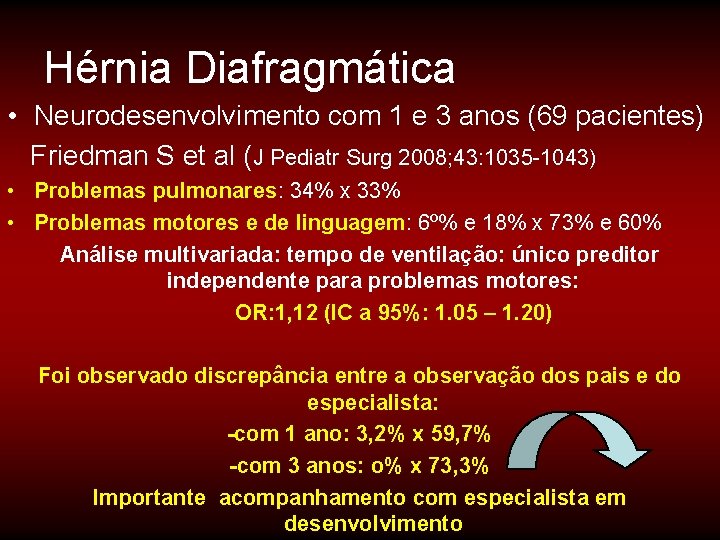 Hérnia Diafragmática

• Neurodesenvolvimento com 1 e 3 anos (69 pacientes)

Friedman S et al (J Pediatr Surg 2008;43:1035-1043)

• Problemas pulmonares: 34% x 33%

• Problemas motores e de linguagem: 6º% e 18% x 73% e 60%

Análise multivariada: tempo de ventilação: único preditor independente para problemas motores:

OR:1,12 (IC a 95%: 1.05 – 1.20)

Foi observado discrepância entre a observação dos pais e do especialista:

-com 1 ano: 3,2% x 59,7%

-com 3 anos: o% x 73,3%

Importante acompanhamento com especialista em desenvolvimento